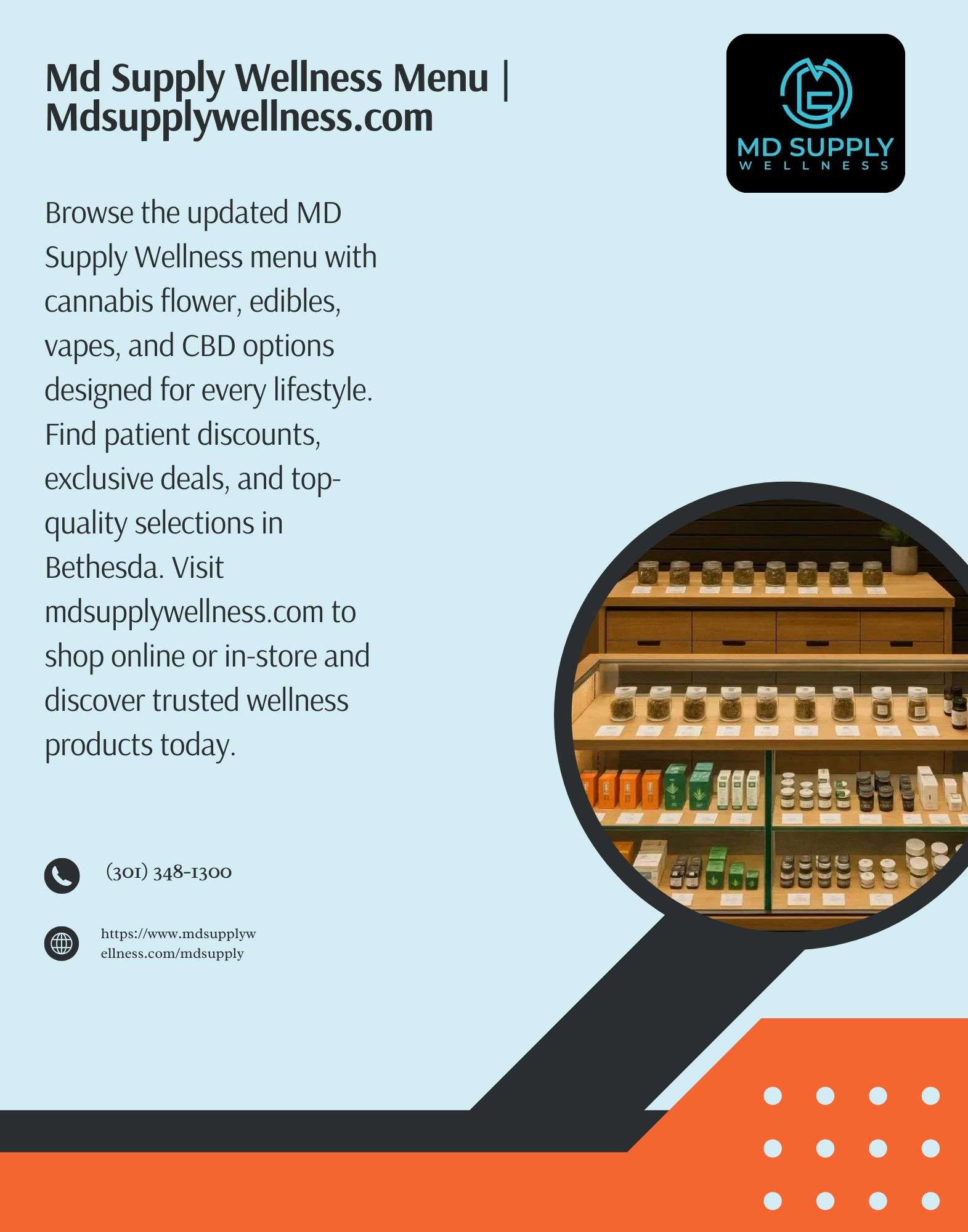 Md Supply Wellness Menu | Mdsupplywellness.com

MD SUPPLY
WELLNESS

Browse the updated MD Supply Wellness menu with cannabis flower, edibles, vapes, and CBD options designed for every lifestyle. Find patient discounts, exclusive deals, and top-quality selections in Bethesda. Visit mdsupplywellness.com to shop online or in-store and discover trusted wellness products today.

(301) 348-1300

https://www.mdsupplywellness.com/mdsupply